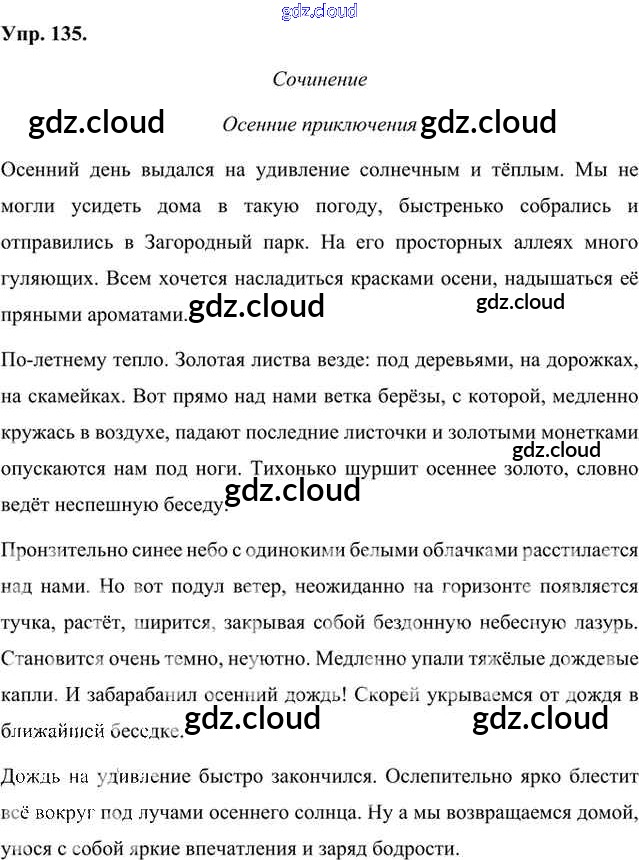 Упр. 135.

Сочинение

Осенние приключения

Осенний день выдался на удивление солнечным и тёплым. Мы не могли усидеть дома в такую погоду, быстренько собрались и отправились в Загородный парк. На его просторных аллеях много гуляющих. Всем хочется насладиться красками осени, надышаться её пряными ароматами.

По-летнему тепло. Золотая листва везде: под деревьями, на дорожках, на скамейках. Вот прямо над нами ветка берёзы, с которой, медленно кружась в воздухе, падают последние листочки и золотыми монетками опускаются нам под ноги. Тихонько шуршит осеннее золото, словно ведёт неспешную беседу.

Пронзительно синее небо с одинокими белыми облачками расстилается над нами. Но вот подул ветер, неожиданно на горизонте появляется тучка, растёт, ширится, закрывая собой бездонную небесную лазурь. Становится очень темно, неуютно. Медленно упали тяжёлые дождевые капли. И забарабанил осенний дождь! Скорей укрываемся от дождя в ближайшей беседке.

Дождь на удивление быстро закончился. Ослепительно ярко блестит всё вокруг под лучами осеннего солнца. Ну а мы возвращаемся домой, унося с собой яркие впечатления и заряд бодрости.

gdz.cloud